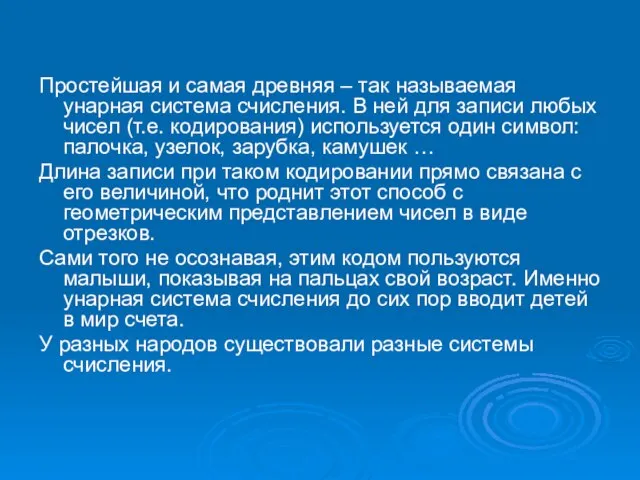 Простейшая и самая древняя – так называемая унарная система счисления. В ней для записи любых чисел (т.е. кодирования) используется один символ: палочка, узелок, зарубка, камушек …

Длина записи при таком кодировании прямо связана с его величиной, что роднит этот способ с геометрическим представлением чисел в виде отрезков.

Сами того не осознавая, этим кодом пользуются малыши, показывая на пальцах свой возраст. Именно унарная система счисления до сих пор вводит детей в мир счета.

У разных народов существовали разные системы счисления.